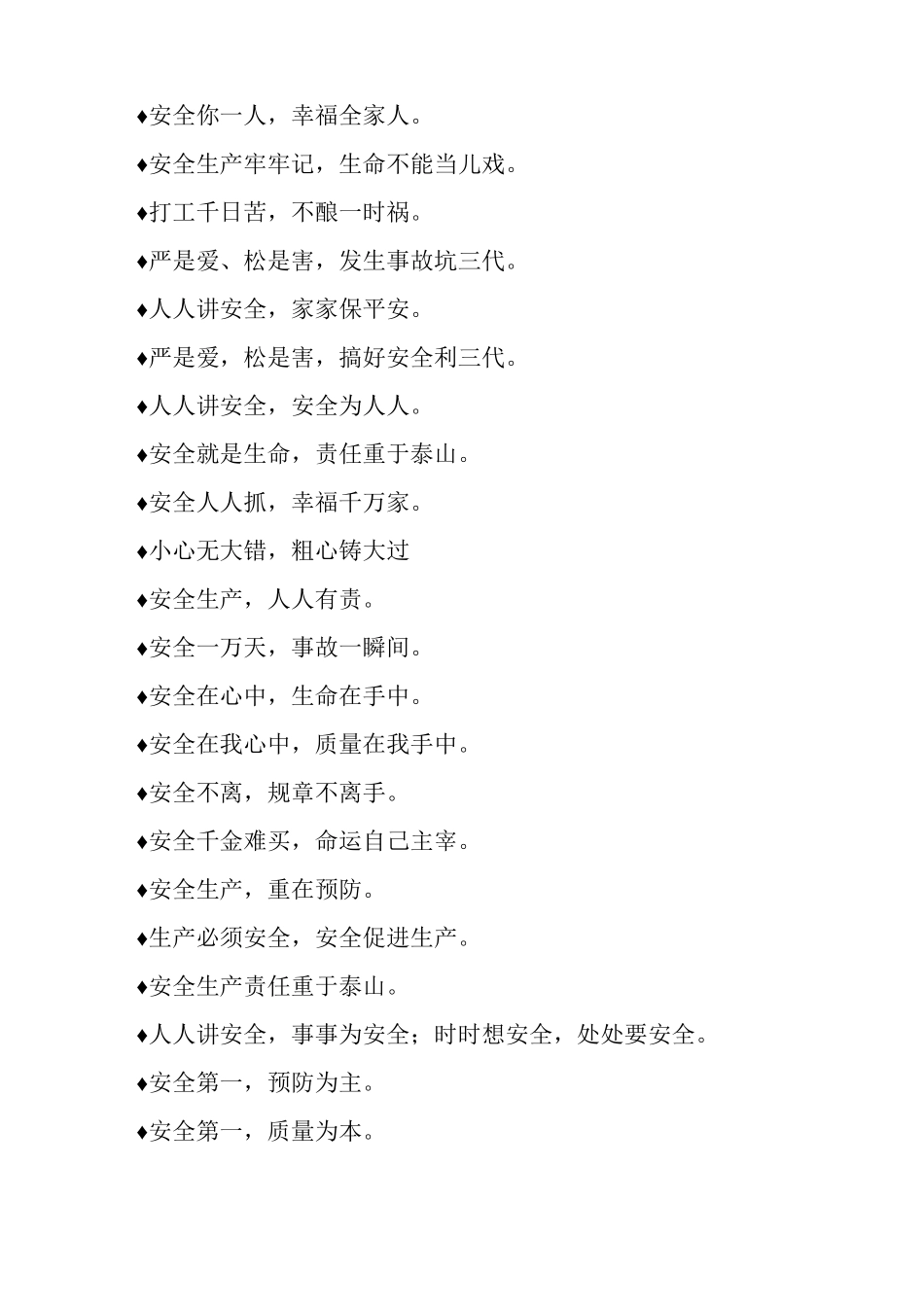 ♦安全你一人，幸福全家人。

♦安全生产牢牢记，生命不能当儿戏。

♦打工千日苦，不酿一时祸。

♦严是爱、松是害，发生事故坑三代。

♦人人讲安全，家家保平安。

♦严是爱，松是害，搞好安全利三代。

♦人人讲安全，安全为人人。

♦安全就是生命，责任重于泰山。

♦安全人人抓，幸福千万家。

♦小心无大错，粗心铸大过

♦安全生产，人人有责。

♦安全一万天，事故一瞬间。

♦安全在心中，生命在手中。

♦安全在我心中，质量在我手中。

♦安全不离，规章不离手。

♦安全千金难买，命运自己主宰。

♦安全生产，重在预防。

♦生产必须安全，安全促进生产。

♦安全生产责任重于泰山。

♦人人讲安全，事事为安全；时时想安全，处处要安全。

♦安全第一，预防为主。

♦安全第一，质量为本。